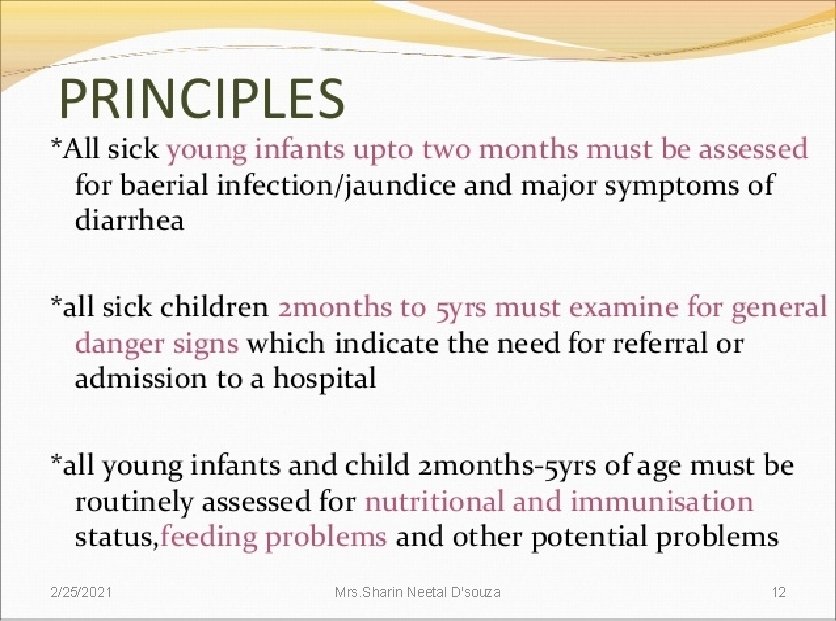 PRINCIPLES

*All sick young infants upto two months must be assessed for baerial infection/jaundice and major symptoms of diarrhea

*all sick children 2months to 5yrs must examine for general danger signs which indicate the need for referral or admission to a hospital

*all young infants and child 2months-5yrs of age must be routinely assessed for nutritional and immunisation status,feeding problems and other potential problems

2/25/2021 Mrs.Sharin Neetal D'souza 12